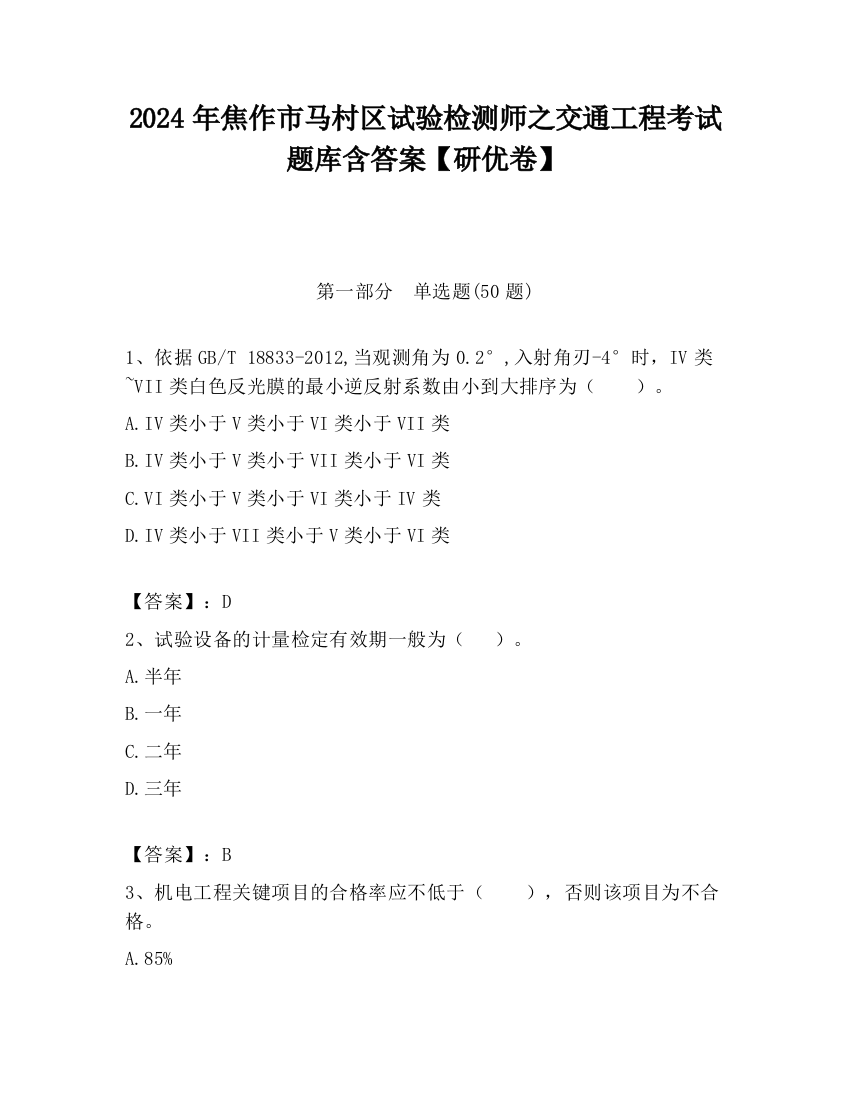 2024 年焦作市马村区试验检测师之交通工程考试题库含答案【研优卷】

第一部分　单选题(50 题)

1、依据 GB/T 18833-2012,当观测角为 0.2°,入射角刃-4°时，IV 类~VII 类白色反光膜的最小逆反射系数由小到大排序为（　　）。

A.IV 类小于 V 类小于 VI 类小于 VII 类

B.IV 类小于 V 类小于 VII 类小于 VI 类

C.VI 类小于 V 类小于 VI 类小于 IV 类

D.IV 类小于 VII 类小于 V 类小于 VI 类

【答案】：D

2、试验设备的计量检定有效期一般为（　　）。

A.半年

B.一年

C.二年

D.三年

【答案】：B

3、机电工程关键项目的合格率应不低于（　　），否则该项目为不合格。

A.85%